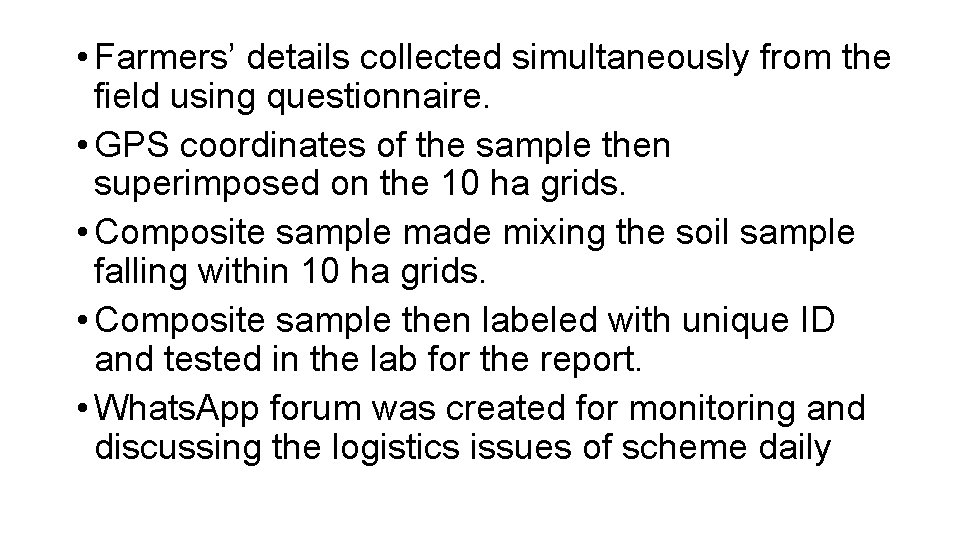 • Farmers' details collected simultaneously from the field using questionnaire.

• GPS coordinates of the sample then superimposed on the 10 ha grids.

• Composite sample made mixing the soil sample falling within 10 ha grids.

• Composite sample then labeled with unique ID and tested in the lab for the report.

• WhatsApp forum was created for monitoring and discussing the logistics issues of scheme daily